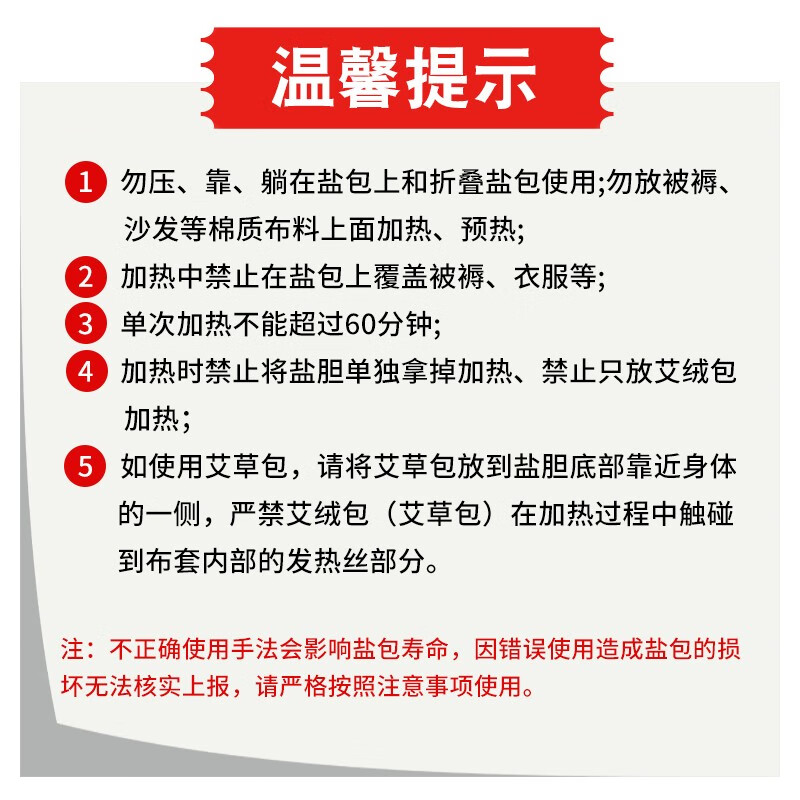 温馨提示

1 勿压、靠、躺在盐包上和折叠盐包使用;勿放被褥、沙发等棉质布料上面加热、预热;

2 加热中禁止在盐包上覆盖被褥、衣服等;

3 单次加热不能超过60分钟;

4 加热时禁止将盐胆单独拿掉加热、禁止只放艾绒包加热;

5 如使用艾草包，请将艾草包放到盐胆底部靠近身体的一侧，严禁艾绒包（艾草包）在加热过程中触碰到布套内部的发热丝部分。

注：不正确使用手法会影响盐包寿命，因错误使用造成盐包的损坏无法核实上报，请严格按照注意事项使用。